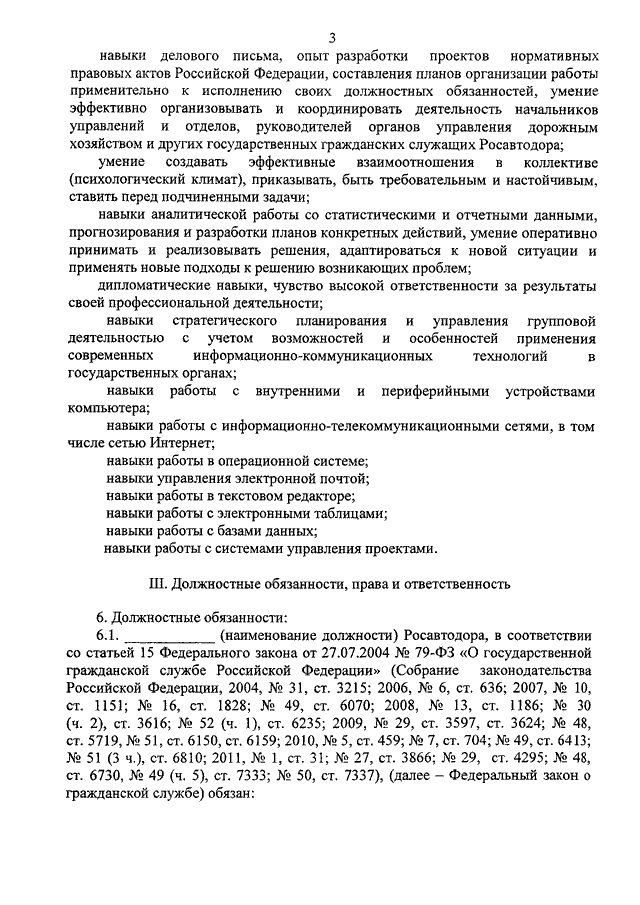 3

навыки делового письма, опыт разработки проектов нормативных правовых актов Российской Федерации, составления планов организации работы применительно к исполнению своих должностных обязанностей, умение эффективно организовывать и координировать деятельность начальников управлений и отделов, руководителей органов управления дорожным хозяйством и других государственных гражданских служащих Росавтодора;

умение создавать эффективные взаимоотношения в коллективе (психологический климат), приказывать, быть требовательным и настойчивым, ставить перед подчиненными задачи;

навыки аналитической работы со статистическими и отчетными данными, прогнозирования и разработки планов конкретных действий, умение оперативно принимать и реализовывать решения, адаптироваться к новой ситуации и применять новые подходы к решению возникающих проблем;

дипломатические навыки, чувство высокой ответственности за результаты своей профессиональной деятельности;

навыки стратегического планирования и управления групповой деятельностью с учетом возможностей и особенностей применения современных информационно-коммуникационных технологий в государственных органах;

навыки работы с внутренними и периферийными устройствами компьютера;

навыки работы с информационно-телекоммуникационными сетями, в том числе сетью Интернет;

навыки работы в операционной системе;

навыки управления электронной почтой;

навыки работы в текстовом редакторе;

навыки работы с электронными таблицами;

навыки работы с базами данных;

навыки работы с системами управления проектами.

III. Должностные обязанности, права и ответственность

6. Должностные обязанности:

6.1. ____________ (наименование должности) Росавтодора, в соответствии со статьей 15 Федерального закона от 27.07.2004 № 79-ФЗ «О государственной гражданской службе Российской Федерации» (Собрание законодательства Российской Федерации, 2004, № 31, ст. 3215; 2006, № 6, ст. 636; 2007, № 10, ст. 1151; № 16, ст. 1828; № 49, ст. 6070; 2008, № 13, ст. 1186; № 30 (ч. 2), ст. 3616; № 52 (ч. 1), ст. 6235; 2009, № 29, ст. 3597, ст. 3624; № 48, ст. 5719, № 51, ст. 6150, ст. 6159; 2010, № 5, ст. 459; № 7, ст. 704; № 49, ст. 6413; № 51 (3 ч.), ст. 6810; 2011, № 1, ст. 31; № 27, ст. 3866; № 29, ст. 4295; № 48, ст. 6730, № 49 (ч. 5), ст. 7333; № 50, ст. 7337), (далее – Федеральный закон о гражданской службе) обязан: